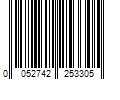 0 052742 253305